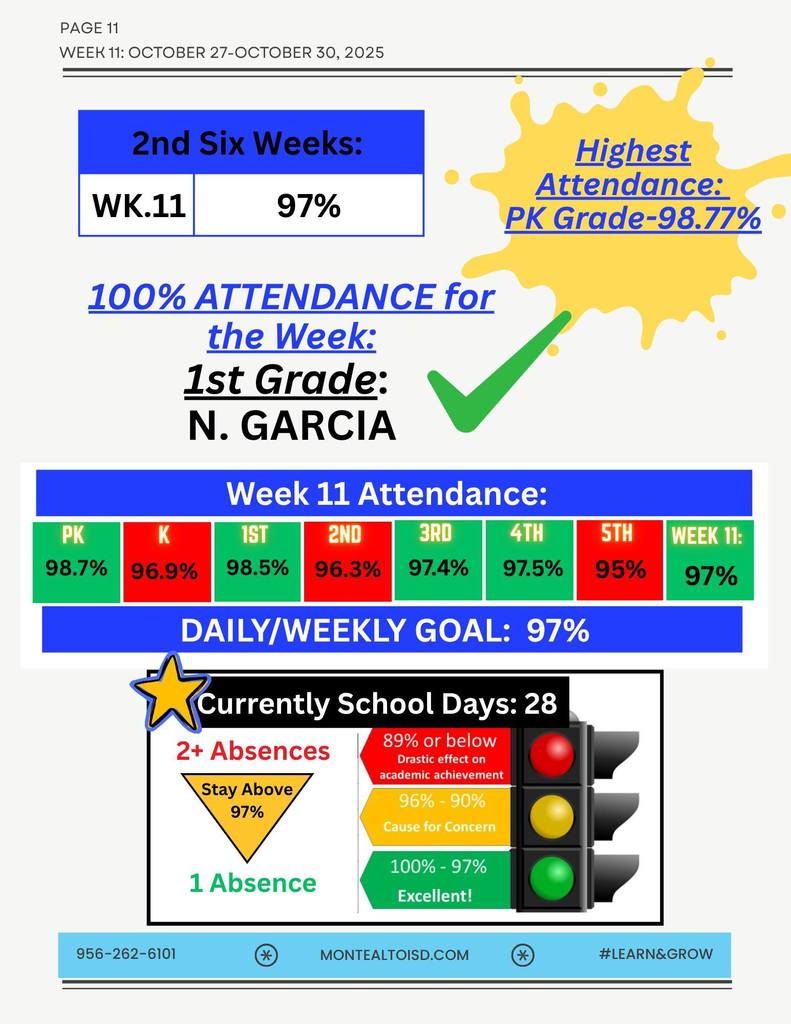 PAGE 11
WEEK 11: OCTOBER 27-OCTOBER 30, 2025

| 2nd Six Weeks: | |
|---|---|
| WK.11 | 97% |

Highest Attendance: PK Grade-98.77%

100% ATTENDANCE for the Week:
1st Grade:
N. GARCIA

Week 11 Attendance:

| PK | K | 1ST | 2ND | 3RD | 4TH | 5TH | WEEK 11: |
|---|---|---|---|---|---|---|---|
| 98.7% | 96.9% | 98.5% | 96.3% | 97.4% | 97.5% | 95% | 97% |

DAILY/WEEKLY GOAL: 97%

Currently School Days: 28

2+ Absences
Stay Above 97%
1 Absence

89% or below
Drastic effect on academic achievement
96% - 90%
Cause for Concern
100% - 97%
Excellent!

956-262-6101 MONTEALTOISD.COM #LEARN&GROW